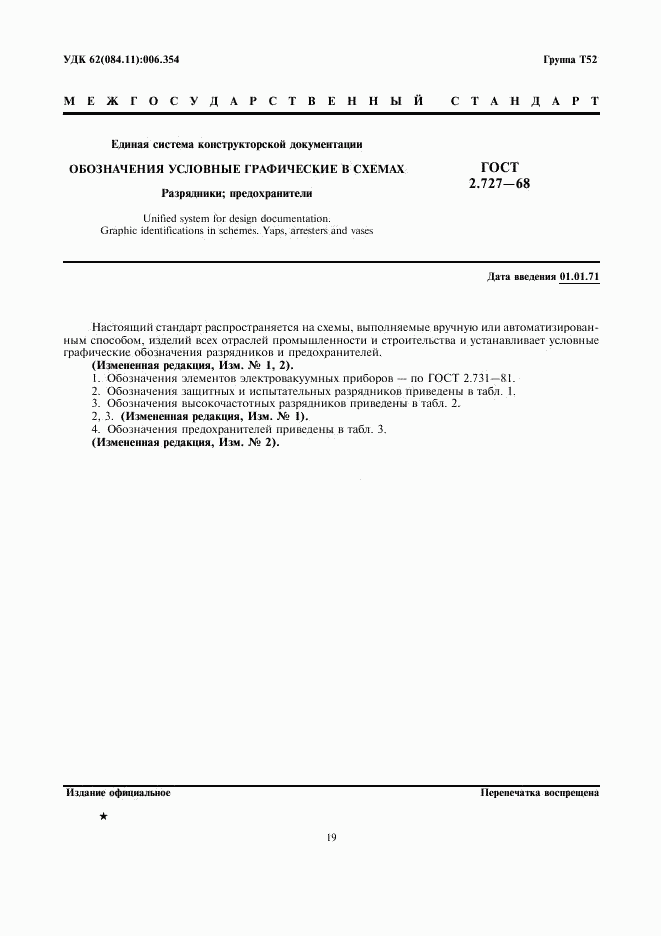 УДК 62(084.11):006.354

Группа Т52

МЕЖГОСУДАРСТВЕННЫЙ СТАНДАРТ

Единая система конструкторской документации

ОБОЗНАЧЕНИЯ УСЛОВНЫЕ ГРАФИЧЕСКИЕ В СХЕМАХ

Разрядники; предохранители

Unified system for design documentation.
Graphic identifications in schemes. Yaps, arresters and vases

ГОСТ
2.727—68

Дата введения 01.01.71

Настоящий стандарт распространяется на схемы, выполняемые вручную или автоматизированным способом, изделий всех отраслей промышленности и строительства и устанавливает условные графические обозначения разрядников и предохранителей.

(Измененная редакция, Изм. № 1, 2).

1. Обозначения элементов электровакуумных приборов — по ГОСТ 2.731—81.
2. Обозначения защитных и испытательных разрядников приведены в табл. 1.
3. Обозначения высокочастотных разрядников приведены в табл. 2.
2, 3. (Измененная редакция, Изм. № 1).
4. Обозначения предохранителей приведены в табл. 3.
(Измененная редакция, Изм. № 2).

Издание официальное

Перепечатка воспрещена

★

19